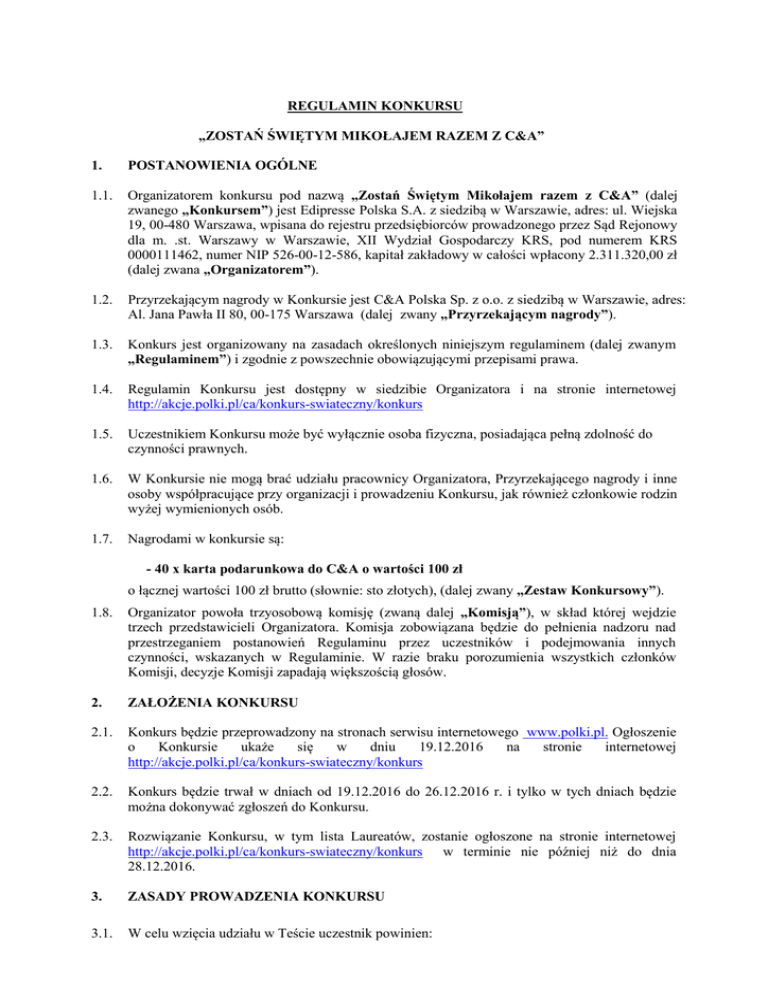 REGULAMIN KONKURSU

„ZOSTAŃ ŚWIĘTYM MIKOŁAJEM RAZEM Z C&A”

1. POSTANOWIENIA OGÓLNE

1.1. Organizatorem konkursu pod nazwą „Zostań Świętym Mikołajem razem z C&A” (dalej zwanego „Konkursem”) jest Edipresse Polska S.A. z siedzibą w Warszawie, adres: ul. Wiejska 19, 00-480 Warszawa, wpisana do rejestru przedsiębiorców prowadzonego przez Sąd Rejonowy dla m. .st. Warszawy w Warszawie, XII Wydział Gospodarczy KRS, pod numerem KRS 0000111462, numer NIP 526-00-12-586, kapitał zakładowy w całości wpłacony 2.311.320,00 zł (dalej zwana „Organizatorem”).

1.2. Przyrzekającym nagrody w Konkursie jest C&A Polska Sp. z o.o. z siedzibą w Warszawie, adres: Al. Jana Pawła II 80, 00-175 Warszawa (dalej zwany „Przyrzekającym nagrody”).

1.3. Konkurs jest organizowany na zasadach określonych niniejszym regulaminem (dalej zwanym „Regulaminem”) i zgodnie z powszechnie obowiązującymi przepisami prawa.

1.4. Regulamin Konkursu jest dostępny w siedzibie Organizatora i na stronie internetowej http://akcje.polki.pl/ca/konkurs-swiateczny/konkurs

1.5. Uczestnikiem Konkursu może być wyłącznie osoba fizyczna, posiadająca pełną zdolność do czynności prawnych.

1.6. W Konkursie nie mogą brać udziału pracownicy Organizatora, Przyrzekającego nagrody i inne osoby współpracujące przy organizacji i prowadzeniu Konkursu, jak również członkowie rodzin wyżej wymienionych osób.

1.7. Nagrodami w konkursie są:

- 40 x karta podarunkowa do C&A o wartości 100 zł

o łącznej wartości 100 zł brutto (słownie: sto złotych), (dalej zwany „Zestaw Konkursowy”).

1.8. Organizator powoła trzyosobową komisję (zwaną dalej „Komisją”), w skład której wejdzie trzech przedstawicieli Organizatora. Komisja zobowiązana będzie do pełnienia nadzoru nad przestrzeganiem postanowień Regulaminu przez uczestników i podejmowania innych czynności, wskazanych w Regulaminie. W razie braku porozumienia wszystkich członków Komisji, decyzje Komisji zapadają większością głosów.

2. ZAŁOŻENIA KONKURSU

2.1. Konkurs będzie przeprowadzony na stronach serwisu internetowego www.polki.pl. Ogłoszenie o Konkursie ukaże się w dniu 19.12.2016 na stronie internetowej http://akcje.polki.pl/ca/konkurs-swiateczny/konkurs

2.2. Konkurs będzie trwał w dniach od 19.12.2016 do 26.12.2016 r. i tylko w tych dniach będzie można dokonywać zgłoszeń do Konkursu.

2.3. Rozwiązanie Konkursu, w tym lista Laureatów, zostanie ogłoszone na stronie internetowej http://akcje.polki.pl/ca/konkurs-swiateczny/konkurs w terminie nie później niż do dnia 28.12.2016.

3. ZASADY PROWADZENIA KONKURSU

3.1. W celu wzięcia udziału w Teście uczestnik powinien: